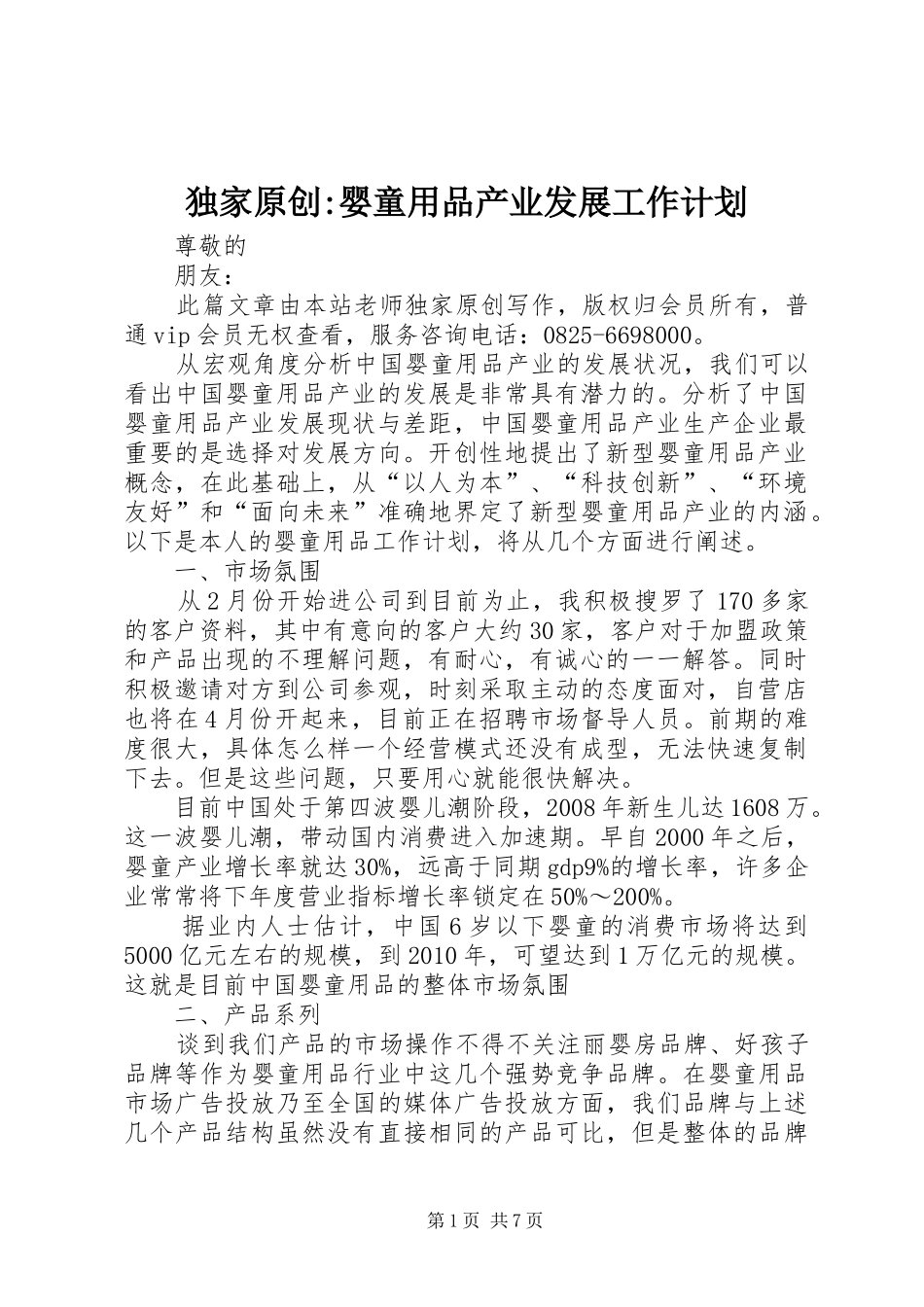 独家原创:婴童用品产业发展工作计划

尊敬的

朋友：

此篇文章由本站老师独家原创写作，版权归会员所有，普通vip会员无权查看，服务咨询电话：0825-6698000。

从宏观角度分析中国婴童用品产业的发展状况，我们可以看出中国婴童用品产业的发展是非常具有潜力的。分析了中国婴童用品产业发展现状与差距，中国婴童用品产业生产企业最重要的是选择对发展方向。开创性地提出了新型婴童用品产业概念，在此基础上，从“以人为本”、“科技创新”、“环境友好”和“面向未来”准确地界定了新型婴童用品产业的内涵。以下是本人的婴童用品工作计划，将从几个方面进行阐述。

一、市场氛围

从2月份开始进公司到目前为止，我积极搜罗了170多家的客户资料，其中有意向的客户大约30家，客户对于加盟政策和产品出现的不理解问题，有耐心，有诚心的一一解答。同时积极邀请对方到公司参观，时刻采取主动的态度面对，自营店也将在4月份开起来，目前正在招聘市场督导人员。前期的难度很大，具体怎么样一个经营模式还没有成型，无法快速复制下去。但是这些问题，只要用心就能很快解决。

目前中国处于第四波婴儿潮阶段，2008年新生儿达1608万。这一波婴儿潮，带动国内消费进入加速期。早自2000年之后，婴童产业增长率就达30%，远高于同期gdp9%的增长率，许多企业常常将下年度营业指标增长率锁定在50%～200%。

据业内人士估计，中国6岁以下婴童的消费市场将达到5000亿元左右的规模，到2010年，可望达到1万亿元的规模。这就是目前中国婴童用品的整体市场氛围

二、产品系列

谈到我们产品的市场操作不得不关注丽婴房品牌、好孩子品牌等作为婴童用品行业中这几个强势竞争品牌。在婴童用品市场广告投放乃至全国的媒体广告投放方面，我们品牌与上述几个产品结构虽然没有直接相同的产品可比，但是整体的品牌

第1页 共7页